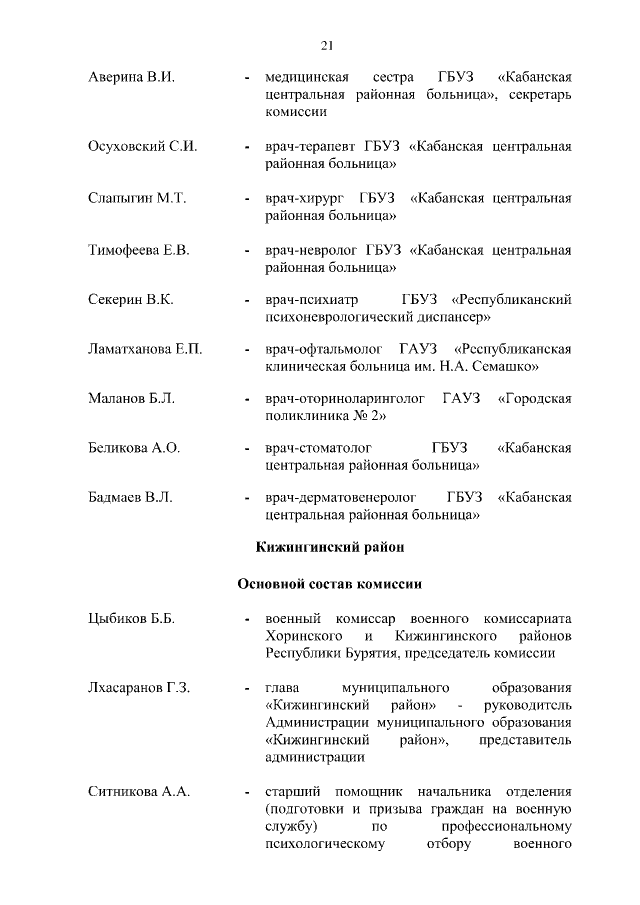 21

Аверина В.И. - медицинская сестра ГБУЗ «Кабанская центральная районная больница», секретарь комиссии

Осуховский С.И. - врач-терапевт ГБУЗ «Кабанская центральная районная больница»

Слапыгин М.Т. - врач-хирург ГБУЗ «Кабанская центральная районная больница»

Тимофеева Е.В. - врач-невролог ГБУЗ «Кабанская центральная районная больница»

Секерин В.К. - врач-психиатр ГБУЗ «Республиканский психоневрологический диспансер»

Ламатханова Е.П. - врач-офтальмолог ГАУЗ «Республиканская клиническая больница им. Н.А. Семашко»

Маланов Б.Л. - врач-оториноларинголог ГАУЗ «Городская поликлиника № 2»

Беликова А.О. - врач-стоматолог ГБУЗ «Кабанская центральная районная больница»

Бадмаев В.Л. - врач-дерматовенеролог ГБУЗ «Кабанская центральная районная больница»

Кижингинский район

Основной состав комиссии

Цыбиков Б.Б. - военный комиссар военного комиссариата Хоринского и Кижингинского районов Республики Бурятия, председатель комиссии

Лхасаранов Г.З. - глава муниципального образования «Кижингинский район» - руководитель Администрации муниципального образования «Кижингинский район», представитель администрации

Ситникова А.А. - старший помощник начальника отделения (подготовки и призыва граждан на военную службу) по профессиональному психологическому отбору военного